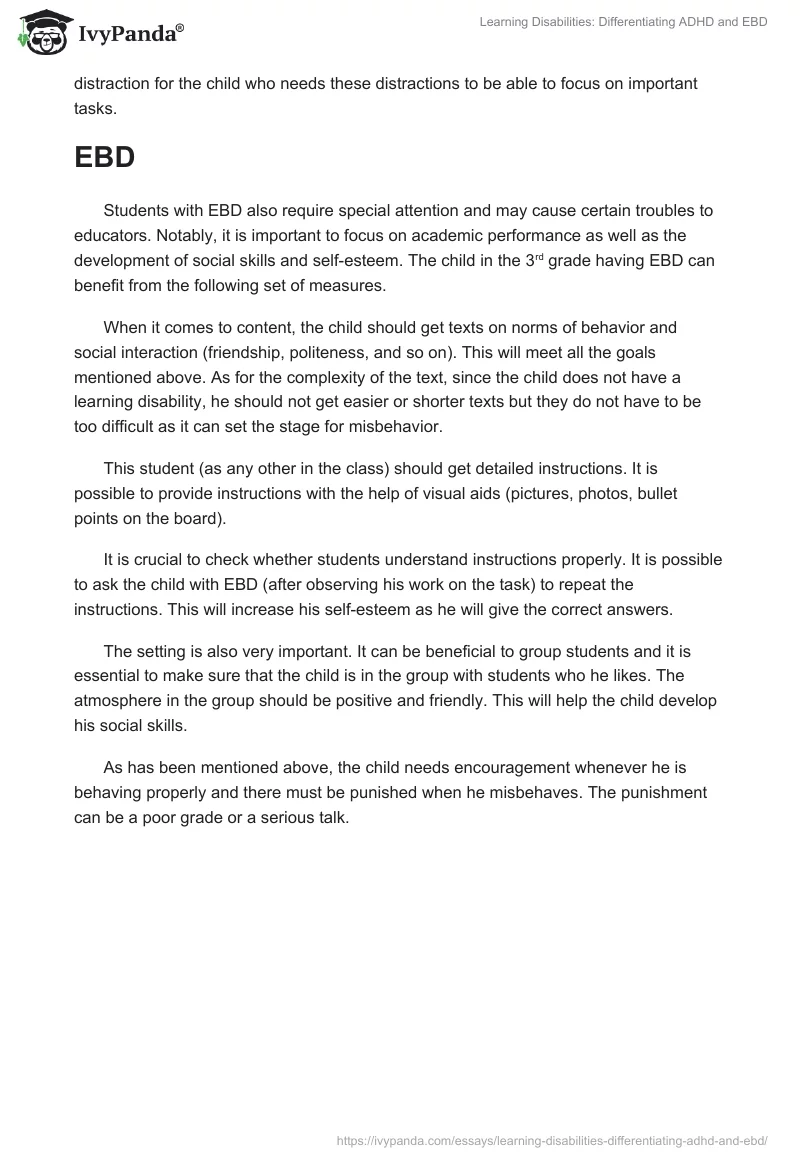 IvyPanda®

Learning Disabilities: Differentiating ADHD and EBD

distraction for the child who needs these distractions to be able to focus on important tasks.

EBD

Students with EBD also require special attention and may cause certain troubles to educators. Notably, it is important to focus on academic performance as well as the development of social skills and self-esteem. The child in the 3$^{rd}$ grade having EBD can benefit from the following set of measures.

When it comes to content, the child should get texts on norms of behavior and social interaction (friendship, politeness, and so on). This will meet all the goals mentioned above. As for the complexity of the text, since the child does not have a learning disability, he should not get easier or shorter texts but they do not have to be too difficult as it can set the stage for misbehavior.

This student (as any other in the class) should get detailed instructions. It is possible to provide instructions with the help of visual aids (pictures, photos, bullet points on the board).

It is crucial to check whether students understand instructions properly. It is possible to ask the child with EBD (after observing his work on the task) to repeat the instructions. This will increase his self-esteem as he will give the correct answers.

The setting is also very important. It can be beneficial to group students and it is essential to make sure that the child is in the group with students who he likes. The atmosphere in the group should be positive and friendly. This will help the child develop his social skills.

As has been mentioned above, the child needs encouragement whenever he is behaving properly and there must be punished when he misbehaves. The punishment can be a poor grade or a serious talk.

https://ivypanda.com/essays/learning-disabilities-differentiating-adhd-and-ebd/